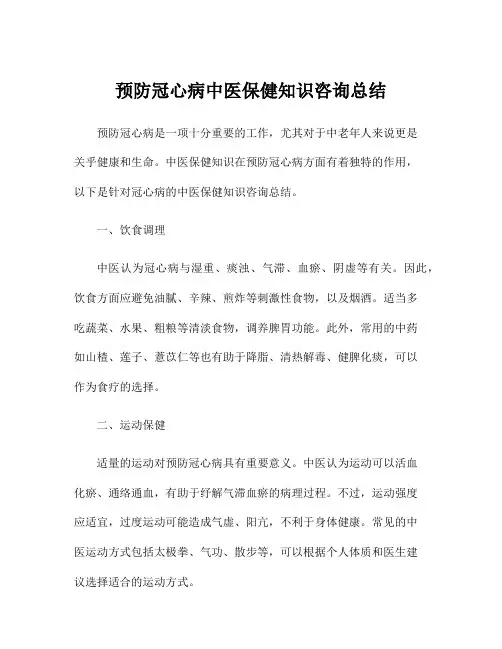 预防冠心病中医保健知识咨询总结

预防冠心病是一项十分重要的工作，尤其对于中老年人来说更是关乎健康和生命。中医保健知识在预防冠心病方面有着独特的作用，以下是针对冠心病的中医保健知识咨询总结。

一、饮食调理

中医认为冠心病与湿重、痰浊、气滞、血瘀、阴虚等有关。因此，饮食方面应避免油腻、辛辣、煎炸等刺激性食物，以及烟酒。适当多吃蔬菜、水果、粗粮等清淡食物，调养脾胃功能。此外，常用的中药如山楂、莲子、薏苡仁等也有助于降脂、清热解毒、健脾化痰，可以作为食疗的选择。

二、运动保健

适量的运动对预防冠心病具有重要意义。中医认为运动可以活血化瘀、通络通血，有助于纾解气滞血瘀的病理过程。不过，运动强度应适宜，过度运动可能造成气虚、阳亢，不利于身体健康。常见的中医运动方式包括太极拳、气功、散步等，可以根据个人体质和医生建议选择适合的运动方式。